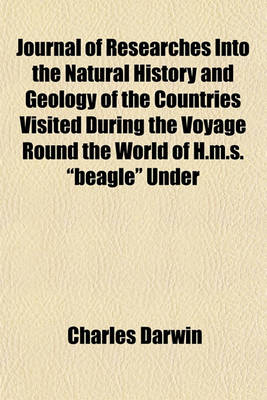 Journal of Researches Into the Natural History and Geology of the Countries Visited During the Voyage Round the World of H.m.s. “beagle” Under

Charles Darwin